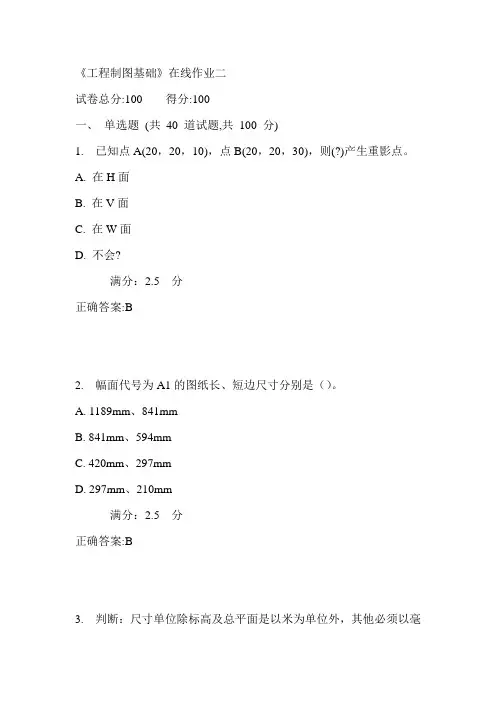 《工程制图基础》在线作业二

试卷总分:100　　得分:100

一、 单选题 (共 40 道试题,共 100 分)

1. 已知点 A(20，20，10)，点 B(20，20，30)，则(?)产生重影点。

A. 在 H 面

B. 在 V 面

C. 在 W 面

D. 不会?

满分：2.5 分

正确答案:B

2. 幅面代号为 A1 的图纸长、短边尺寸分别是（）。

A. 1189mm、841mm

B. 841mm、594mm

C. 420mm、297mm

D. 297mm、210mm

满分：2.5 分

正确答案:B

3. 判断：尺寸单位除标高及总平面是以米为单位外，其他必须以毫